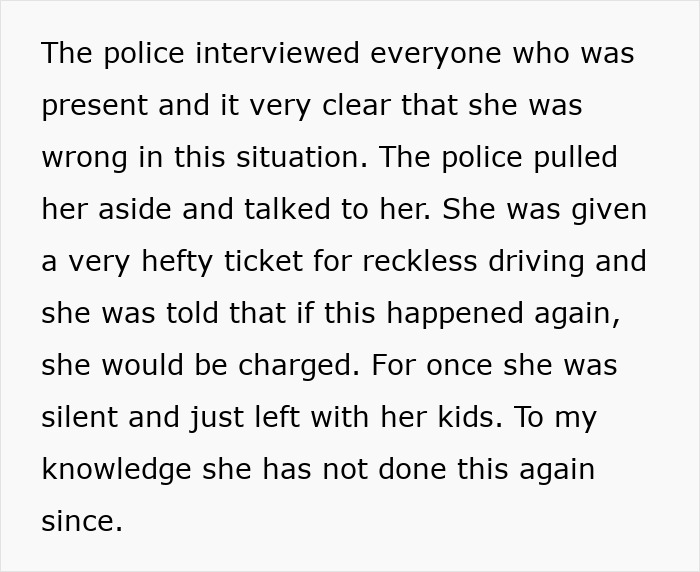 The police interviewed everyone who was present and it very clear that she was wrong in this situation. The police pulled her aside and talked to her. She was given a very hefty ticket for reckless driving and she was told that if this happened again, she would be charged. For once she was silent and just left with her kids. To my knowledge she has not done this again since.